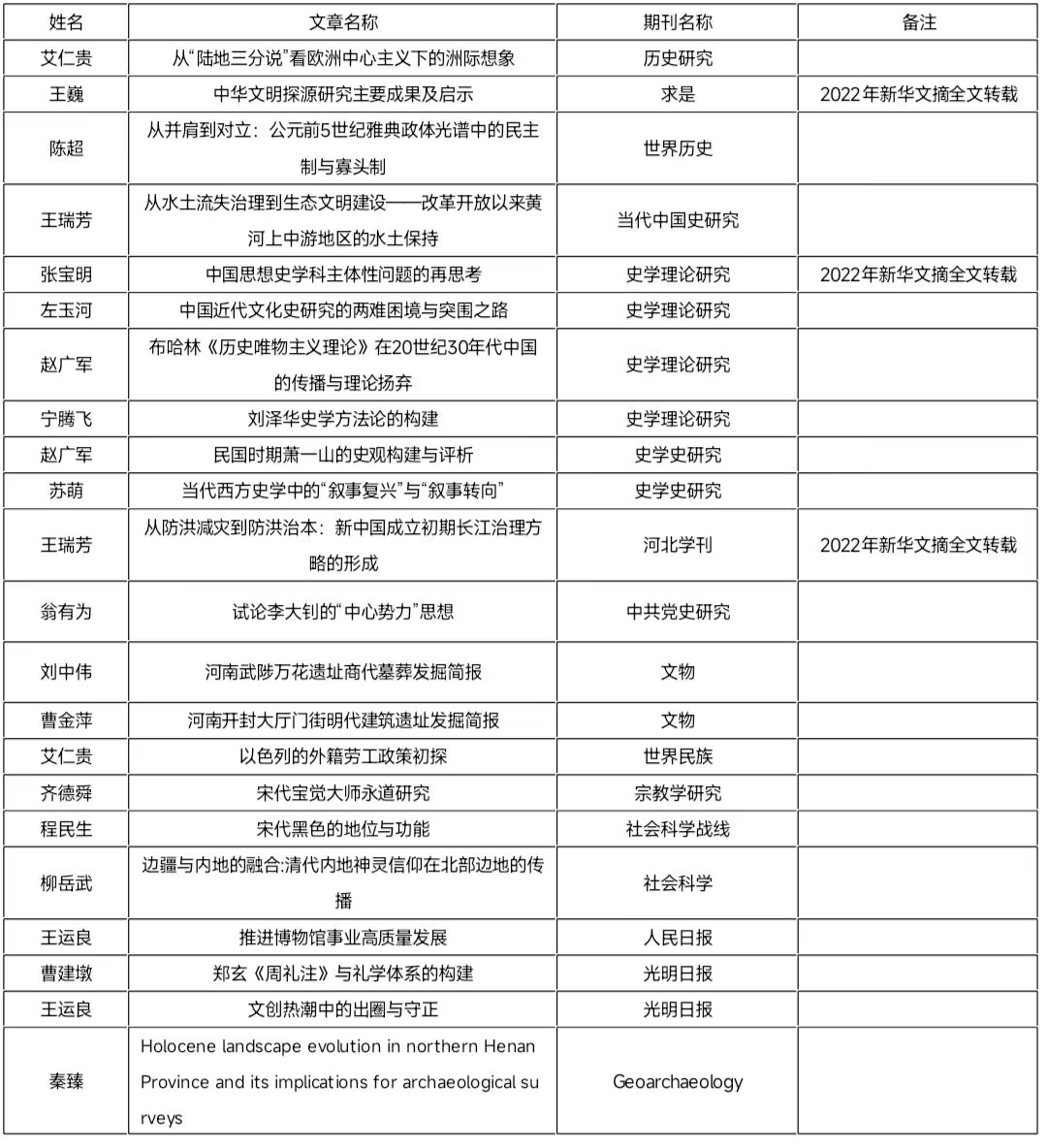 | 姓名 | 文章名称 | 期刊名称 | 备注 |
|---|---|---|---|
| 艾仁贵 | 从“陆地三分说”看欧洲中心主义下的洲际想象 | 历史研究 | |
| 王巍 | 中华文明探源研究主要成果及启示 | 求是 | 2022年新华文摘全文转载 |
| 陈超 | 从并肩到对立：公元前5世纪雅典政体光谱中的民主制与寡头制 | 世界历史 | |
| 王瑞芳 | 从水土流失治理到生态文明建设——改革开放以来黄河上中游地区的水土保持 | 当代中国史研究 | |
| 张宝明 | 中国思想史学科主体性问题的再思考 | 史学理论研究 | 2022年新华文摘全文转载 |
| 左玉河 | 中国近代文化史研究的两难困境与突围之路 | 史学理论研究 | |
| 赵广军 | 布哈林《历史唯物主义理论》在20世纪30年代中国的传播与理论扬弃 | 史学理论研究 | |
| 宁腾飞 | 刘泽华史学方法论的构建 | 史学理论研究 | |
| 赵广军 | 民国时期萧一山的史观构建与评析 | 史学史研究 | |
| 苏萌 | 当代西方史学中的“叙事复兴”与“叙事转向” | 史学史研究 | |
| 王瑞芳 | 从防洪减灾到防洪治本：新中国成立初期长江治理方略的形成 | 河北学刊 | 2022年新华文摘全文转载 |
| 翁有为 | 试论李大钊的“中心势力”思想 | 中共党史研究 | |
| 刘中伟 | 河南武陟万花遗址商代墓葬发掘简报 | 文物 | |
| 曹金萍 | 河南开封大厅门街明代建筑遗址发掘简报 | 文物 | |
| 艾仁贵 | 以色列的外籍劳工政策初探 | 世界民族 | |
| 齐德舜 | 宋代宝觉大师永道研究 | 宗教学研究 | |
| 程民生 | 宋代黑色的地位与功能 | 社会科学战线 | |
| 柳岳武 | 边疆与内地的融合:清代内地神灵信仰在北部边地的传播 | 社会科学 | |
| 王运良 | 推进博物馆事业高质量发展 | 人民日报 | |
| 曹建墩 | 郑玄《周礼注》与礼学体系的构建 | 光明日报 | |
| 王运良 | 文创热潮中的出圈与守正 | 光明日报 | |
| 秦臻 | Holocene landscape evolution in northern Henan Province and its implications for archaeological surveys | Geoarchaeology | |